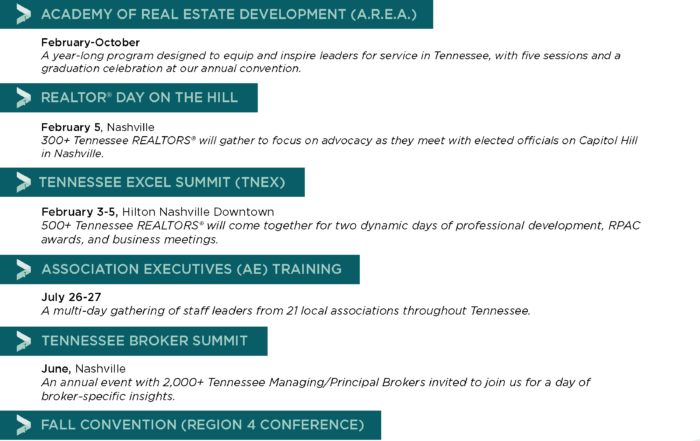 ACADEMY OF REAL ESTATE DEVELOPMENT (A.R.E.A.)

February-October
A year-long program designed to equip and inspire leaders for service in Tennessee, with five sessions and a graduation celebration at our annual convention.

REALTOR® DAY ON THE HILL

February 5, Nashville
300+ Tennessee REALTORS® will gather to focus on advocacy as they meet with elected officials on Capitol Hill in Nashville.

TENNESSEE EXCEL SUMMIT (TNEX)

February 3-5, Hilton Nashville Downtown
500+ Tennessee REALTORS® will come together for two dynamic days of professional development, RPAC awards, and business meetings.

ASSOCIATION EXECUTIVES (AE) TRAINING

July 26-27
A multi-day gathering of staff leaders from 21 local associations throughout Tennessee.

TENNESSEE BROKER SUMMIT

June, Nashville
An annual event with 2,000+ Tennessee Managing/Principal Brokers invited to join us for a day of broker-specific insights.

FALL CONVENTION (REGION 4 CONFERENCE)